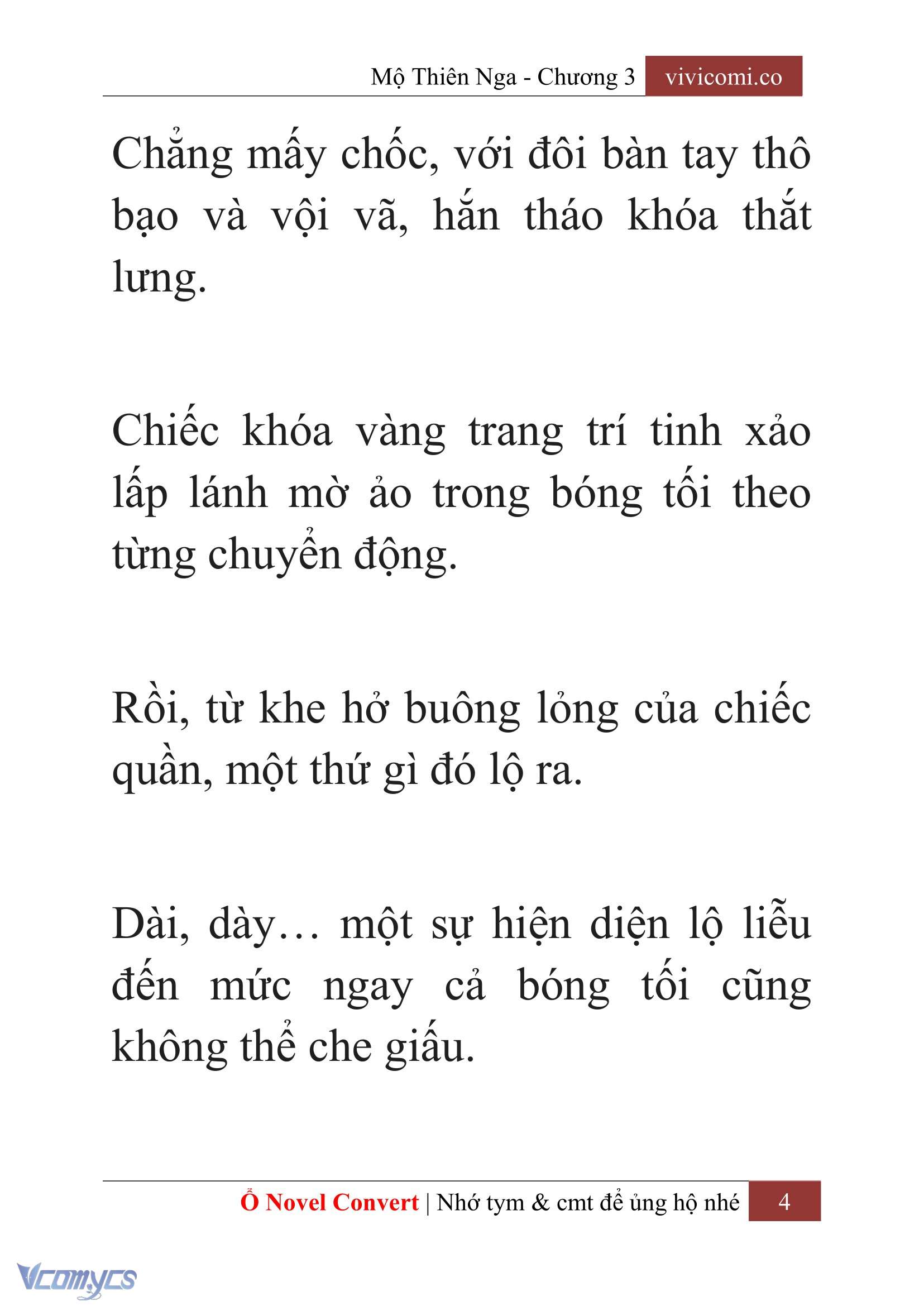 Mộ Thiên Nga - Chương 3 vivicomi.co

Chẳng mấy chốc, với đôi bàn tay thô bạo và vội vã, hắn tháo khóa thắt lưng.

Chiếc khóa vàng trang trí tinh xảo lấp lánh mờ ảo trong bóng tối theo từng chuyển động.

Rồi, từ khe hở buông lỏng của chiếc quần, một thứ gì đó lộ ra.

Dài, dày… một sự hiện diện lộ liễu đến mức ngay cả bóng tối cũng không thể che giấu.

Ổ Novel Convert | Nhớ tym & cmt để ủng hộ nhé 4

Vcomycs